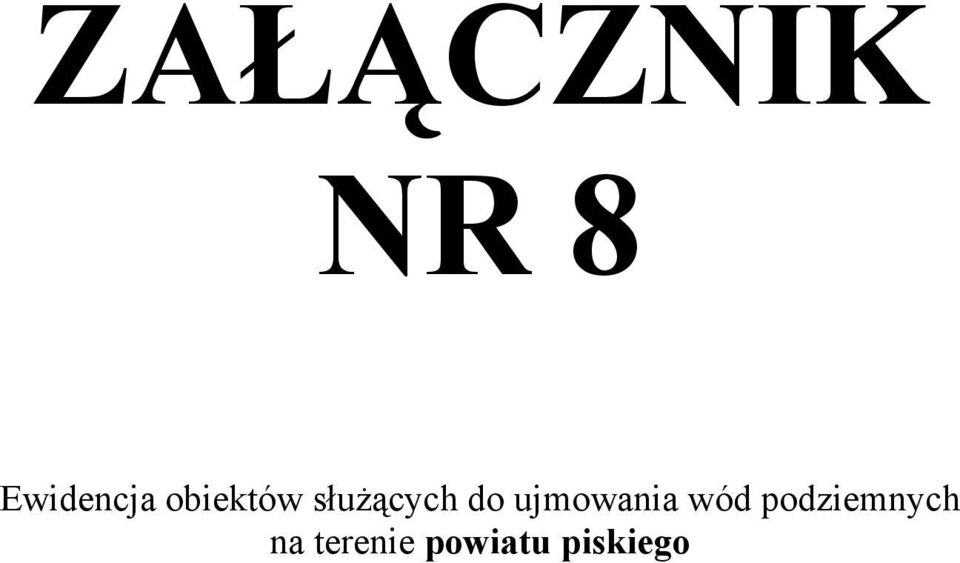 ZAŁĄCZNIK
NR 8

Ewidencja obiektów służących do ujmowania wód podziemnych na terenie powiatu piskiego